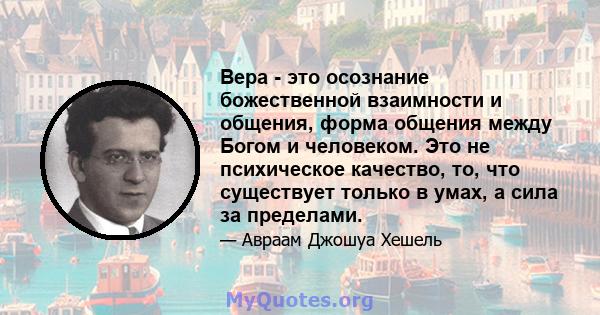 Вера - это осознание божественной взаимности и общения, форма общения между Богом и человеком. Это не психическое качество, то, что существует только в умах, а сила за пределами.

— Авраам Джошуа Хешель

MyQuotes.org